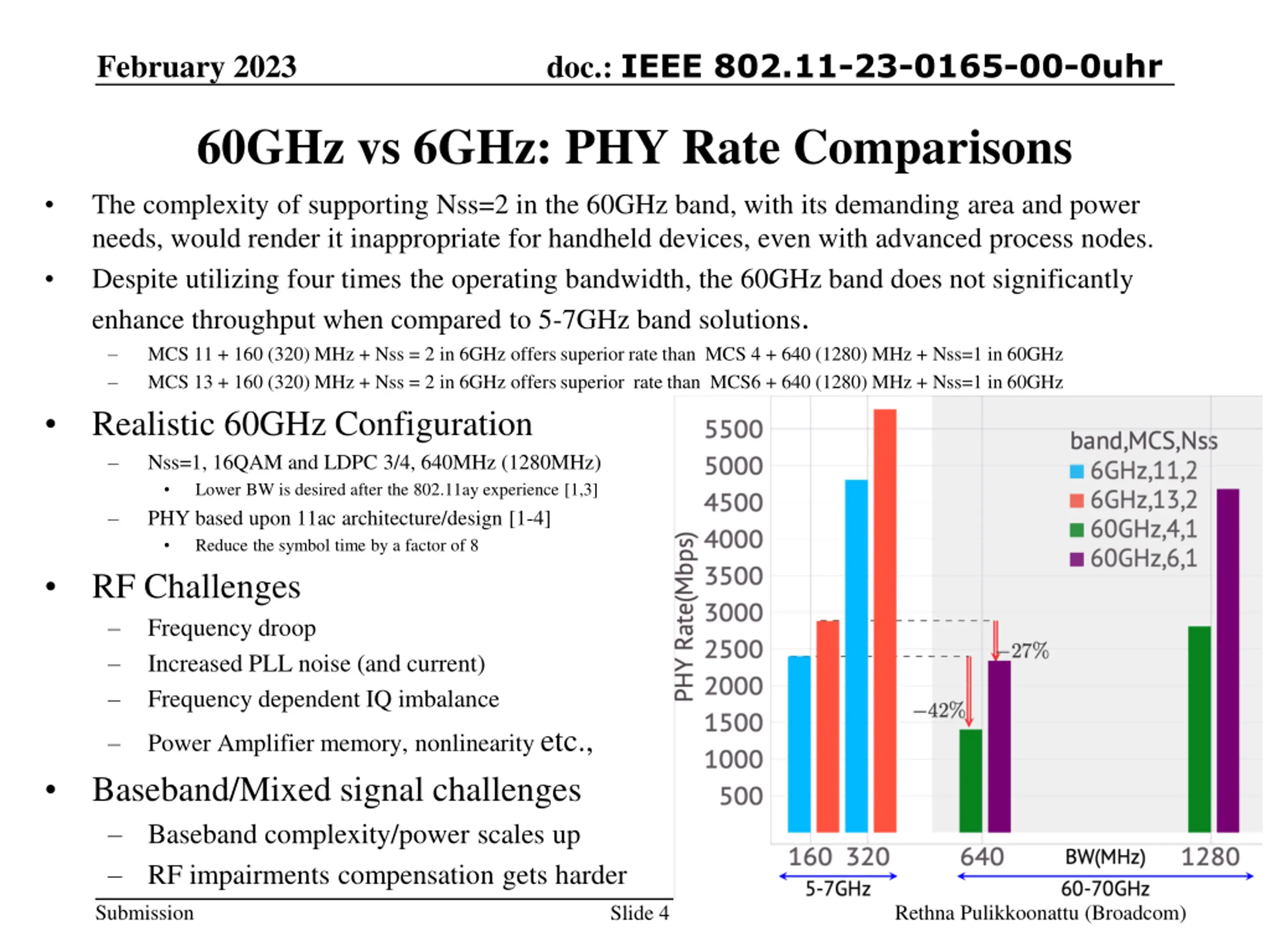 February 2023 doc.: IEEE 802.11-23-0165-00-0uhr

60GHz vs 6GHz: PHY Rate Comparisons

• The complexity of supporting Nss=2 in the 60GHz band, with its demanding area and power needs, would render it inappropriate for handheld devices, even with advanced process nodes.
• Despite utilizing four times the operating bandwidth, the 60GHz band does not significantly enhance throughput when compared to 5-7GHz band solutions.
– MCS 11 + 160 (320) MHz + Nss = 2 in 6GHz offers superior rate than MCS 4 + 640 (1280) MHz + Nss=1 in 60GHz
– MCS 13 + 160 (320) MHz + Nss = 2 in 6GHz offers superior rate than MCS6 + 640 (1280) MHz + Nss=1 in 60GHz

• Realistic 60GHz Configuration
– Nss=1, 16QAM and LDPC 3/4, 640MHz (1280MHz)
• Lower BW is desired after the 802.11ay experience [1,3]
– PHY based upon 11ac architecture/design [1-4]
• Reduce the symbol time by a factor of 8
• RF Challenges
– Frequency droop
– Increased PLL noise (and current)
– Frequency dependent IQ imbalance
– Power Amplifier memory, nonlinearity etc.,
• Baseband/Mixed signal challenges
– Baseband complexity/power scales up
– RF impairments compensation gets harder

PHY Rate(Mbps)
5500
5000
4500
4000
3500
3000
2500
2000
1500
1000
500
band,MCS,Nss
6GHz,11,2
6GHz,13,2
60GHz,4,1
60GHz,6,1
−27%
−42%
160 320 640 BW(MHz) 1280
5-7GHz
60-70GHz

Submission Slide 4 Rethna Pulikkoonattu (Broadcom)